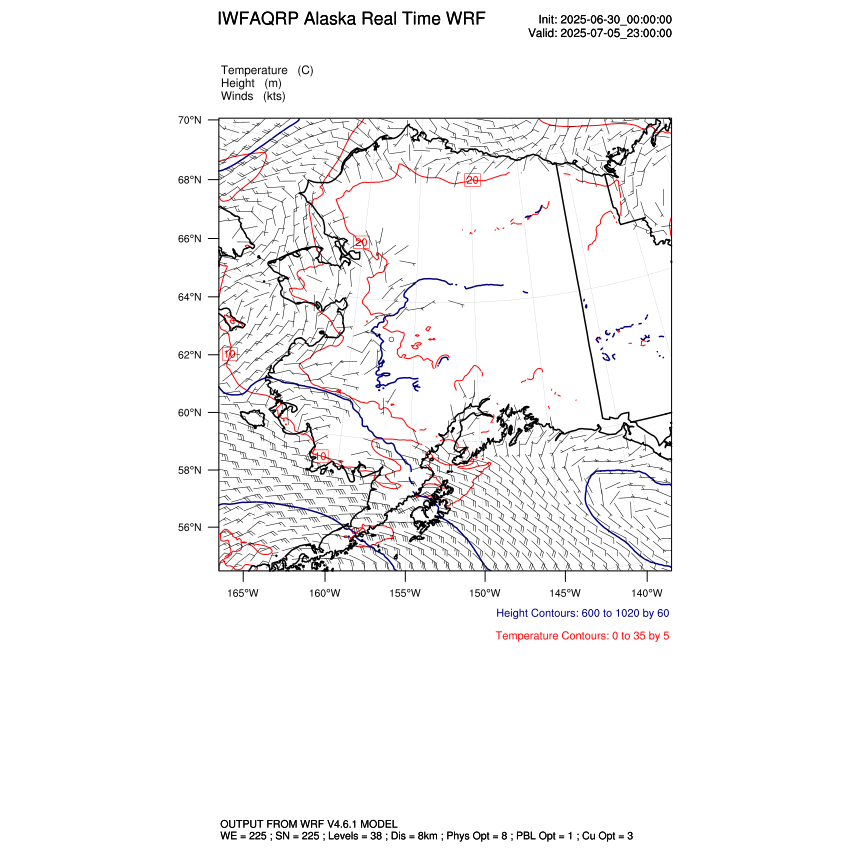 IWFAQRP Alaska Real Time WRF

Init: 2025-06-30_00:00:00
Valid: 2025-07-05_23:00:00

Temperature (C)
Height (m)
Winds (kts)

70°N
68°N
66°N
64°N
62°N
60°N
58°N
56°N

20
20
10
10

165°W 160°W 155°W 150°W 145°W 140°W

Height Contours: 600 to 1020 by 60

Temperature Contours: 0 to 35 by 5

OUTPUT FROM WRF V4.6.1 MODEL
WE = 225 ; SN = 225 ; Levels = 38 ; Dis = 8km ; Phys Opt = 8 ; PBL Opt = 1 ; Cu Opt = 3